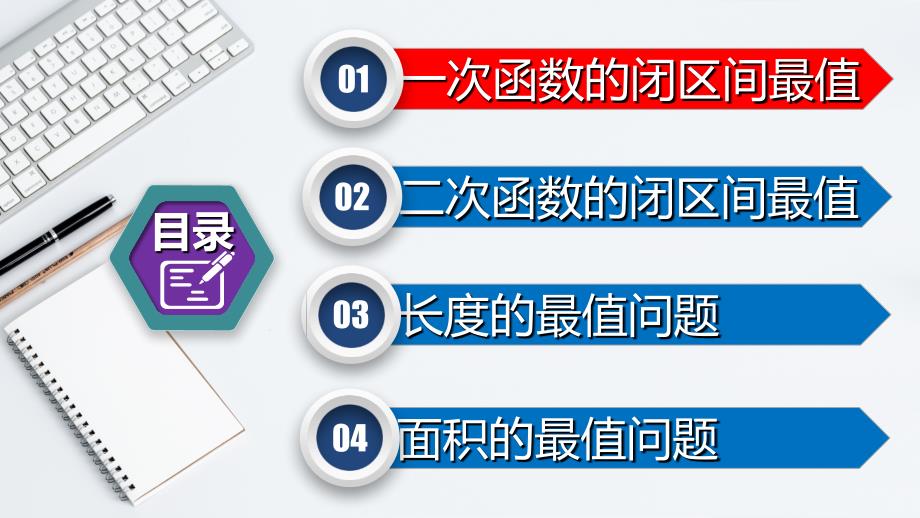 目录

01 一次函数的闭区间最值

02 二次函数的闭区间最值

03 长度的最值问题

04 面积的最值问题